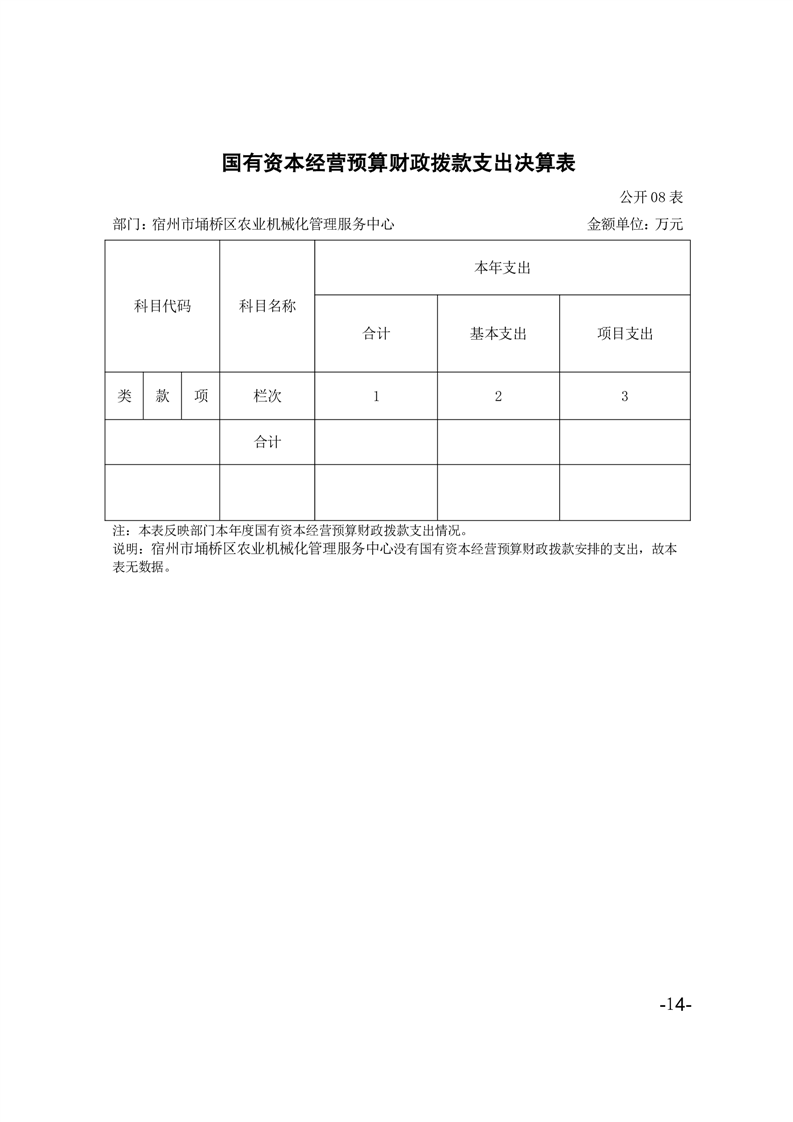 国有资本经营预算财政拨款支出决算表

公开 08 表

部门：宿州市埇桥区农业机械化管理服务中心　　金额单位：万元

| 科目代码 | | | 科目名称 | 本年支出 | | |
|---|---|---|---|---|---|---|
| | | | | 合计 | 基本支出 | 项目支出 |
| 类 | 款 | 项 | 栏次 | 1 | 2 | 3 |
| | | | 合计 | | | |
| | | | | | | |

注：本表反映部门本年度国有资本经营预算财政拨款支出情况。
说明：宿州市埇桥区农业机械化管理服务中心没有国有资本经营预算财政拨款安排的支出，故本表无数据。

-14-